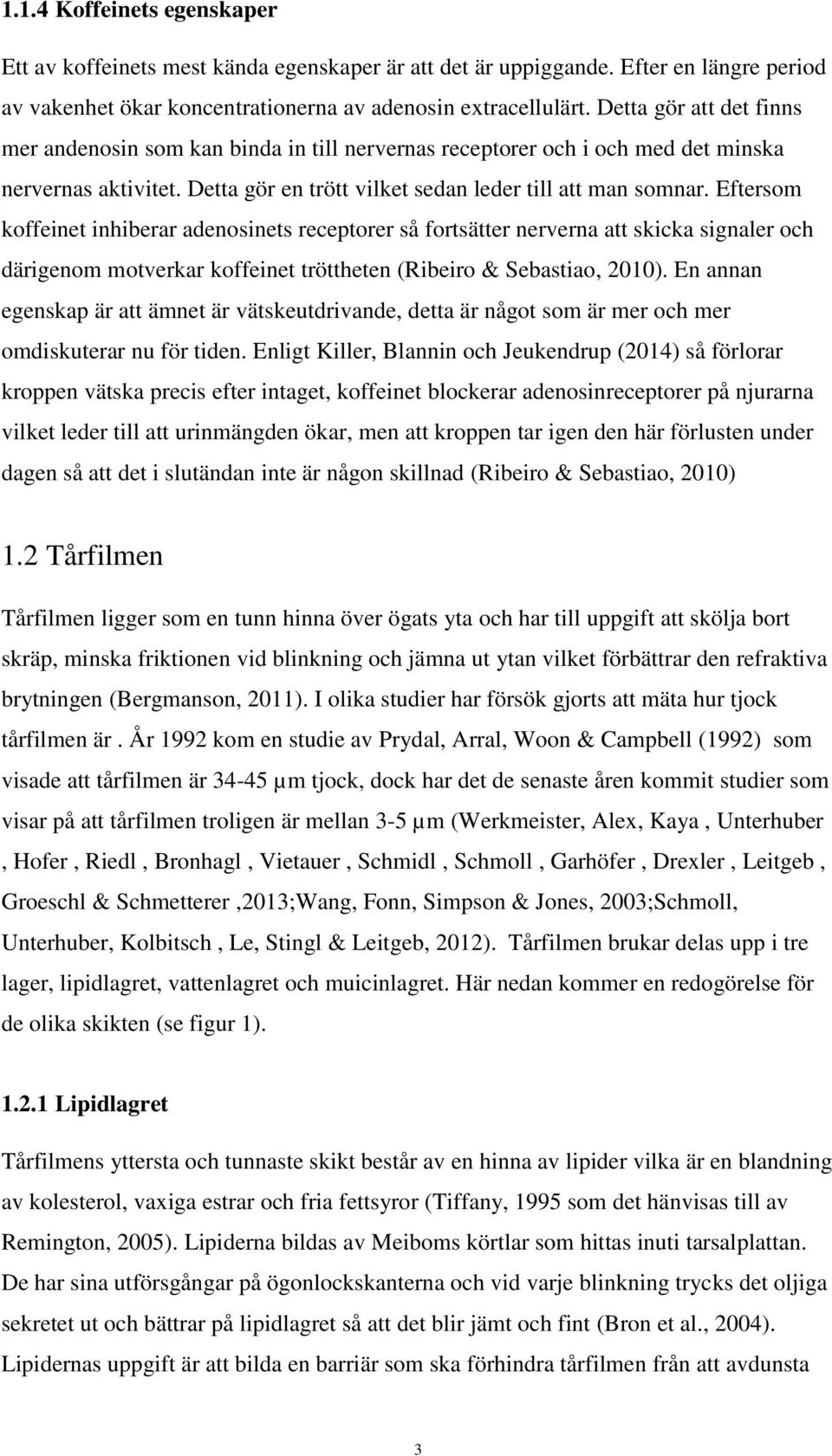 1.1.4 Koffeinets egenskaper

Ett av koffeinets mest kända egenskaper är att det är uppiggande. Efter en längre period av vakenhet ökar koncentrationerna av adenosin extracellulärt. Detta gör att det finns mer andenosin som kan binda in till nervernas receptorer och i och med det minska nervernas aktivitet. Detta gör en trött vilket sedan leder till att man somnar. Eftersom koffeinet inhiberar adenosinets receptorer så fortsätter nerverna att skicka signaler och därigenom motverkar koffeinet tröttheten (Ribeiro & Sebastiao, 2010). En annan egenskap är att ämnet är vätskeutdrivande, detta är något som är mer och mer omdiskuterar nu för tiden. Enligt Killer, Blannin och Jeukendrup (2014) så förlorar kroppen vätska precis efter intaget, koffeinet blockerar adenosinreceptorer på njurarna vilket leder till att urinmängden ökar, men att kroppen tar igen den här förlusten under dagen så att det i slutändan inte är någon skillnad (Ribeiro & Sebastiao, 2010)

1.2 Tårfilmen

Tårfilmen ligger som en tunn hinna över ögats yta och har till uppgift att skölja bort skräp, minska friktionen vid blinkning och jämna ut ytan vilket förbättrar den refraktiva brytningen (Bergmanson, 2011). I olika studier har försök gjorts att mäta hur tjock tårfilmen är . År 1992 kom en studie av Prydal, Arral, Woon & Campbell (1992) som visade att tårfilmen är 34-45 µm tjock, dock har det de senaste åren kommit studier som visar på att tårfilmen troligen är mellan 3-5 µm (Werkmeister, Alex, Kaya , Unterhuber , Hofer , Riedl , Bronhagl , Vietauer , Schmidl , Schmoll , Garhöfer , Drexler , Leitgeb , Groeschl & Schmetterer ,2013;Wang, Fonn, Simpson & Jones, 2003;Schmoll, Unterhuber, Kolbitsch , Le, Stingl & Leitgeb, 2012). Tårfilmen brukar delas upp i tre lager, lipidlagret, vattenlagret och muicinlagret. Här nedan kommer en redogörelse för de olika skikten (se figur 1).

1.2.1 Lipidlagret

Tårfilmens yttersta och tunnaste skikt består av en hinna av lipider vilka är en blandning av kolesterol, vaxiga estrar och fria fettsyror (Tiffany, 1995 som det hänvisas till av Remington, 2005). Lipiderna bildas av Meiboms körtlar som hittas inuti tarsalplattan. De har sina utförsgångar på ögonlockskanterna och vid varje blinkning trycks det oljiga sekretet ut och bättrar på lipidlagret så att det blir jämt och fint (Bron et al., 2004). Lipidernas uppgift är att bilda en barriär som ska förhindra tårfilmen från att avdunsta

3